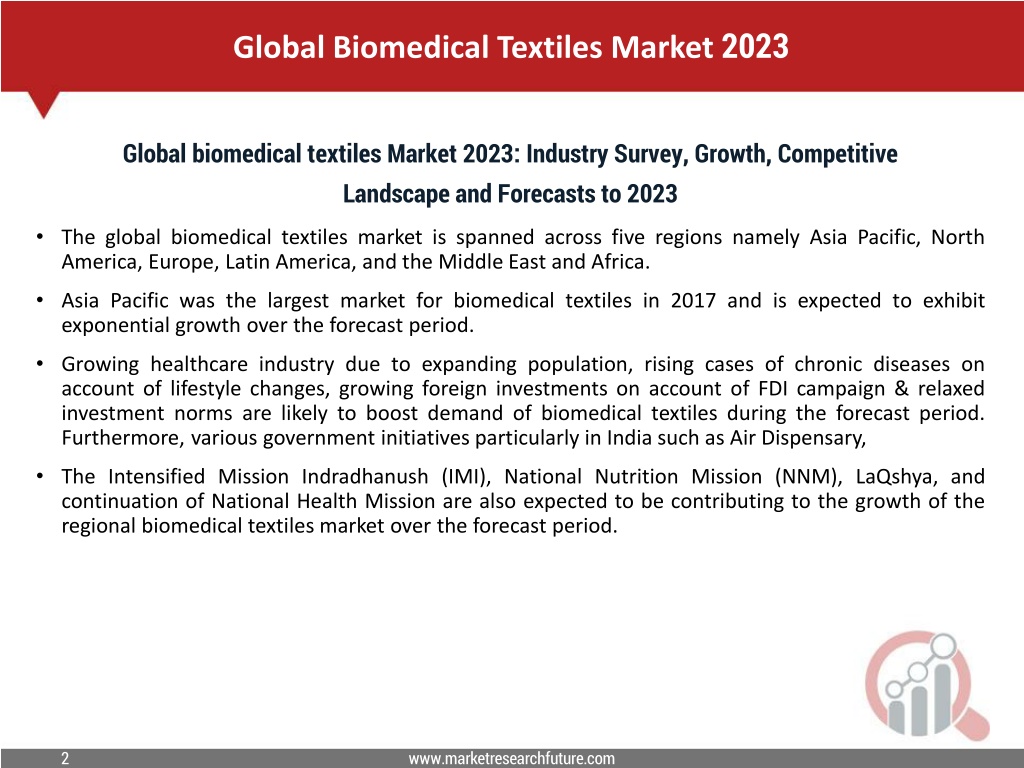 Global Biomedical Textiles Market 2023

Global biomedical textiles Market 2023: Industry Survey, Growth, Competitive Landscape and Forecasts to 2023

• The global biomedical textiles market is spanned across five regions namely Asia Pacific, North America, Europe, Latin America, and the Middle East and Africa.

• Asia Pacific was the largest market for biomedical textiles in 2017 and is expected to exhibit exponential growth over the forecast period.

• Growing healthcare industry due to expanding population, rising cases of chronic diseases on account of lifestyle changes, growing foreign investments on account of FDI campaign & relaxed investment norms are likely to boost demand of biomedical textiles during the forecast period. Furthermore, various government initiatives particularly in India such as Air Dispensary,

• The Intensified Mission Indradhanush (IMI), National Nutrition Mission (NNM), LaQshya, and continuation of National Health Mission are also expected to be contributing to the growth of the regional biomedical textiles market over the forecast period.

2

www.marketresearchfuture.com